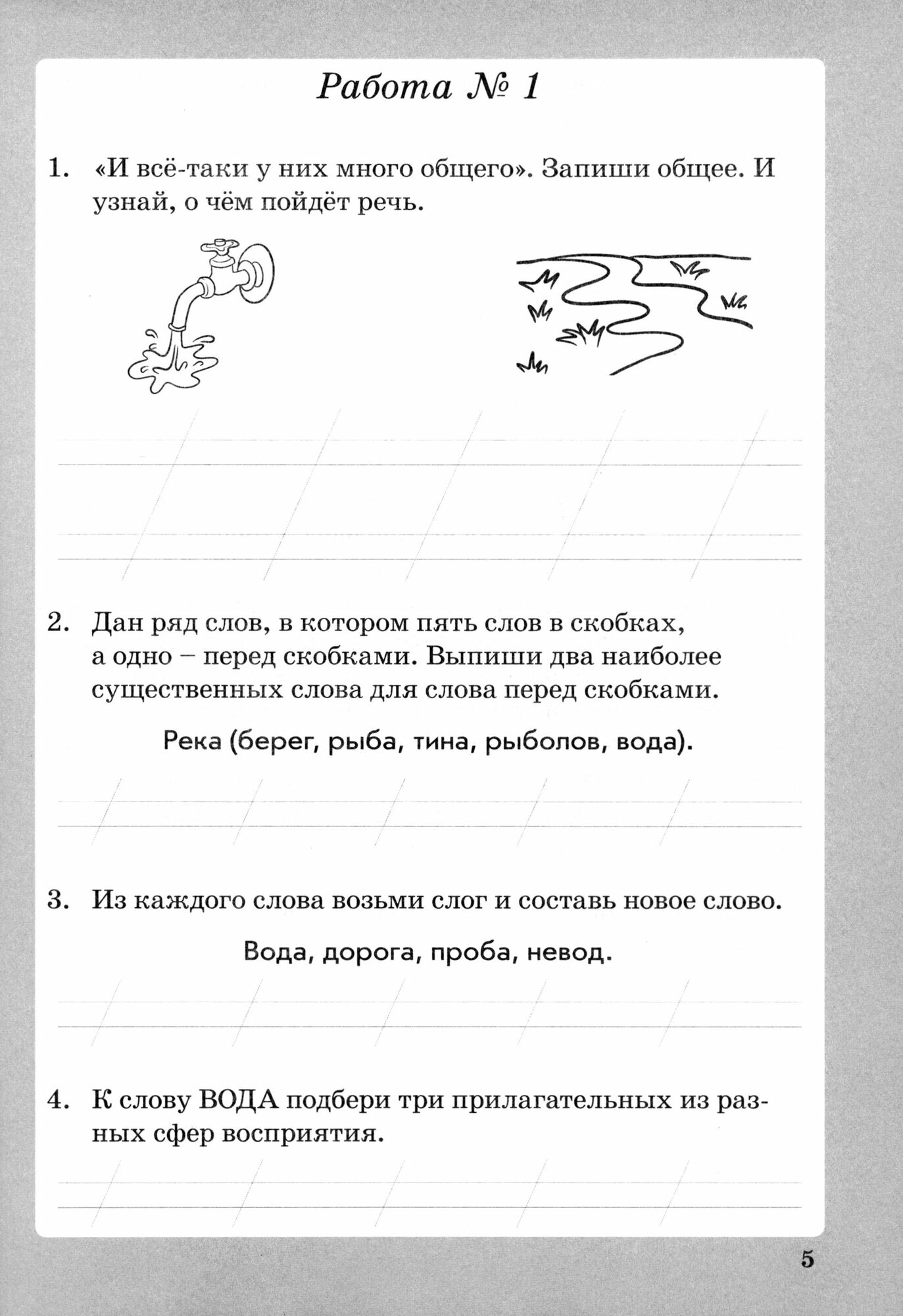 Работа № 1

1. «И всё-таки у них много общего». Запиши общее. И узнай, о чём пойдёт речь.

2. Дан ряд слов, в котором пять слов в скобках, а одно – перед скобками. Выпиши два наиболее существенных слова для слова перед скобками.

Река (берег, рыба, тина, рыболов, вода).

3. Из каждого слова возьми слог и составь новое слово.

Вода, дорога, проба, невод.

4. К слову ВОДА подбери три прилагательных из разных сфер восприятия.

5